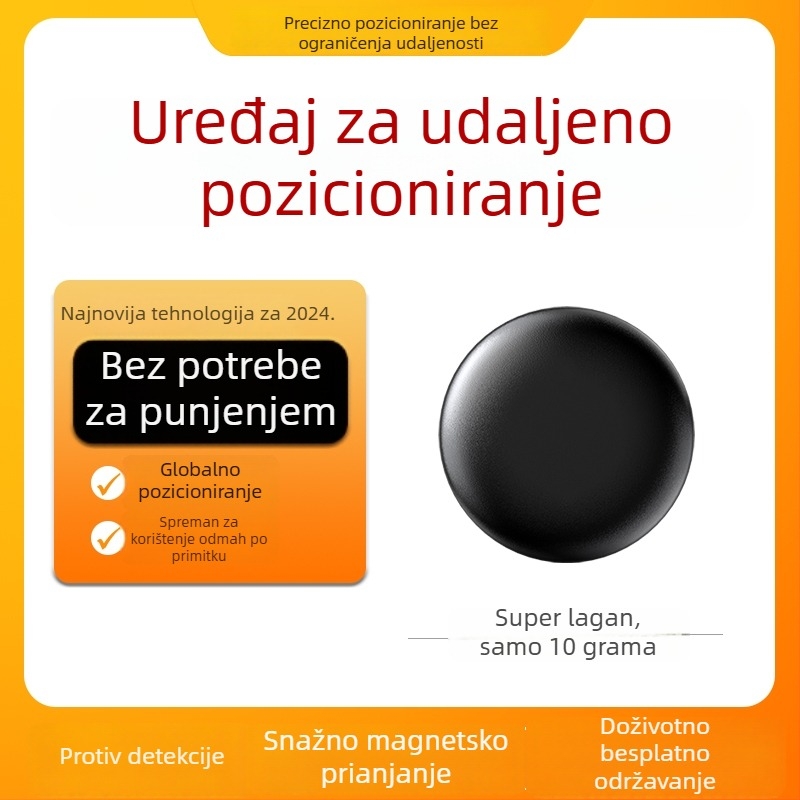 Precizno pozicioniranje bez ograničenja udaljenosti

Uređaj za udaljeno pozicioniranje

Najnovija tehnologija za 2024.

Bez potrebe za punjenjem

Globalno pozicioniranje

Spreman za korištenje odmah po primitku

Super lagan, samo 10 grama

Protiv detekcije

Snažno magnetsko prianjanje

Doživotno besplatno održavanje